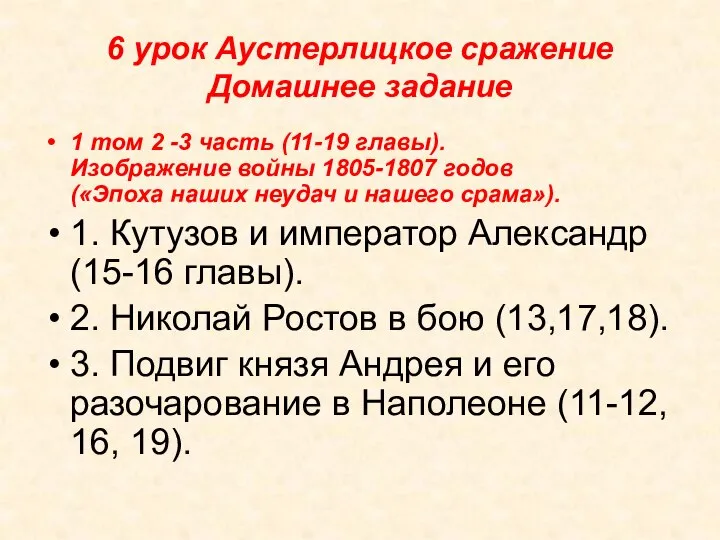 6 урок Аустерлицкое сражение
Домашнее задание

• 1 том 2 -3 часть (11-19 главы). Изображение войны 1805-1807 годов («Эпоха наших неудач и нашего срама»).
• 1. Кутузов и император Александр (15-16 главы).
• 2. Николай Ростов в бою (13,17,18).
• 3. Подвиг князя Андрея и его разочарование в Наполеоне (11-12, 16, 19).